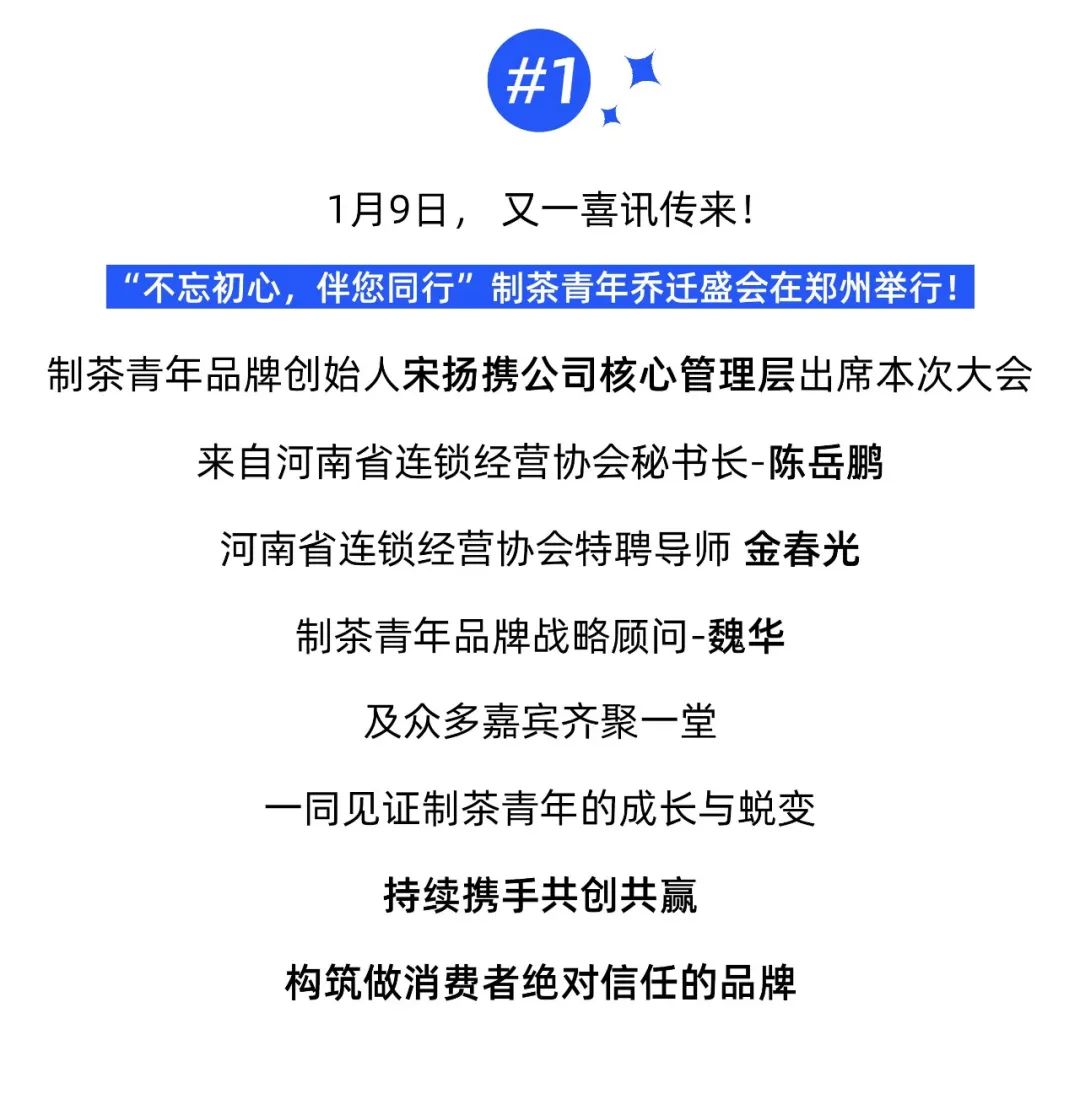 #1

1月9日， 又一喜讯传来！

“不忘初心，伴您同行”制茶青年乔迁盛会在郑州举行！

制茶青年品牌创始人宋扬携公司核心管理层出席本次大会

来自河南省连锁经营协会秘书长-陈岳鹏

河南省连锁经营协会特聘导师 金春光

制茶青年品牌战略顾问-魏华

及众多嘉宾齐聚一堂

一同见证制茶青年的成长与蜕变

持续携手共创共赢

构筑做消费者绝对信任的品牌